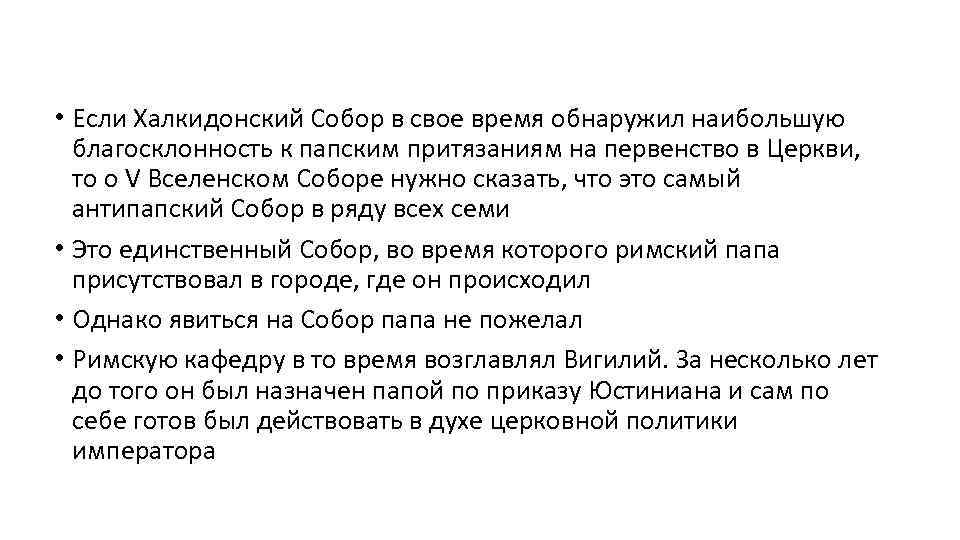 • Если Халкидонский Собор в свое время обнаружил наибольшую благосклонность к папским притязаниям на первенство в Церкви, то о V Вселенском Соборе нужно сказать, что это самый антипапский Собор в ряду всех семи

• Это единственный Собор, во время которого римский папа присутствовал в городе, где он происходил

• Однако явиться на Собор папа не пожелал

• Римскую кафедру в то время возглавлял Вигилий. За несколько лет до того он был назначен папой по приказу Юстиниана и сам по себе готов был действовать в духе церковной политики императора